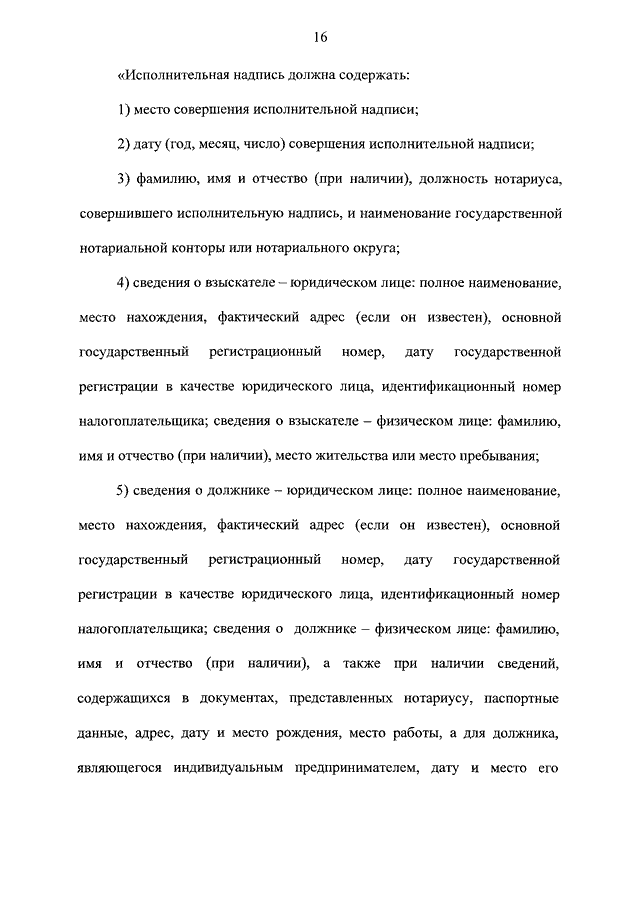 16

«Исполнительная надпись должна содержать:

1) место совершения исполнительной надписи;

2) дату (год, месяц, число) совершения исполнительной надписи;

3) фамилию, имя и отчество (при наличии), должность нотариуса, совершившего исполнительную надпись, и наименование государственной нотариальной конторы или нотариального округа;

4) сведения о взыскателе – юридическом лице: полное наименование, место нахождения, фактический адрес (если он известен), основной государственный регистрационный номер, дату государственной регистрации в качестве юридического лица, идентификационный номер налогоплательщика; сведения о взыскателе – физическом лице: фамилию, имя и отчество (при наличии), место жительства или место пребывания;

5) сведения о должнике – юридическом лице: полное наименование, место нахождения, фактический адрес (если он известен), основной государственный регистрационный номер, дату государственной регистрации в качестве юридического лица, идентификационный номер налогоплательщика; сведения о должнике – физическом лице: фамилию, имя и отчество (при наличии), а также при наличии сведений, содержащихся в документах, представленных нотариусу, паспортные данные, адрес, дату и место рождения, место работы, а для должника, являющегося индивидуальным предпринимателем, дату и место его